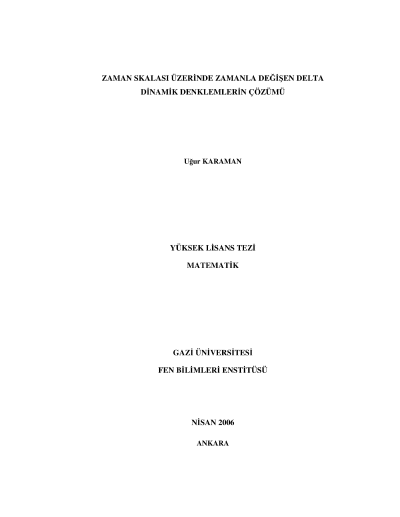 ZAMAN SKALASI ÜZERİNDE ZAMANLA DEĞİŞEN DELTA
DİNAMİK DENKLEMLERİN ÇÖZÜMÜ

Uğur KARAMAN

YÜKSEK LİSANS TEZİ
MATEMATİK

GAZİ ÜNİVERSİTESİ
FEN BİLİMLERİ ENSTİTÜSÜ

NİSAN 2006
ANKARA